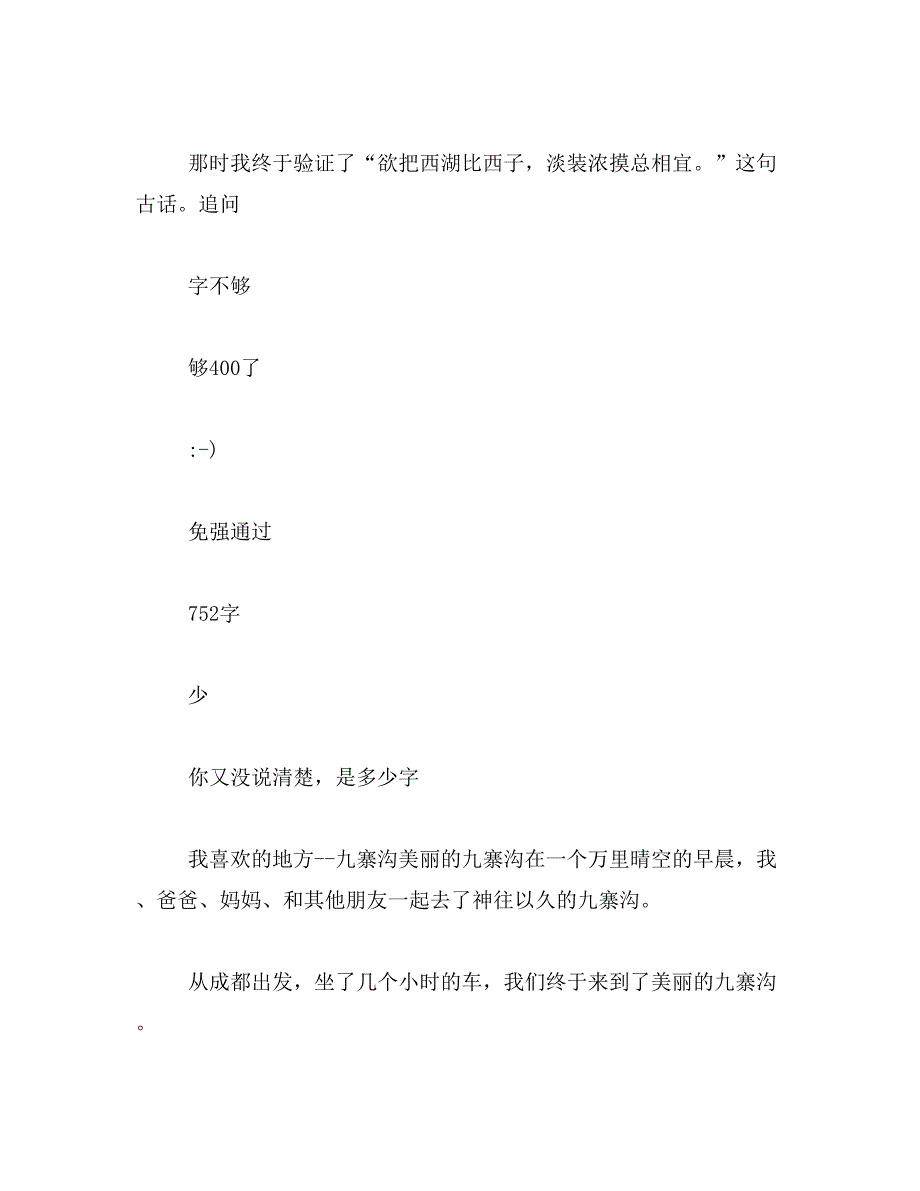 那时我终于验证了“欲把西湖比西子，淡装浓摸总相宜。”这句古话。追问

字不够

够400了

:-)

免强通过

752字

少

你又没说清楚，是多少字

我喜欢的地方--九寨沟美丽的九寨沟在一个万里晴空的早晨，我、爸爸、妈妈、和其他朋友一起去了神往以久的九寨沟。

从成都出发，坐了几个小时的车，我们终于来到了美丽的九寨沟。